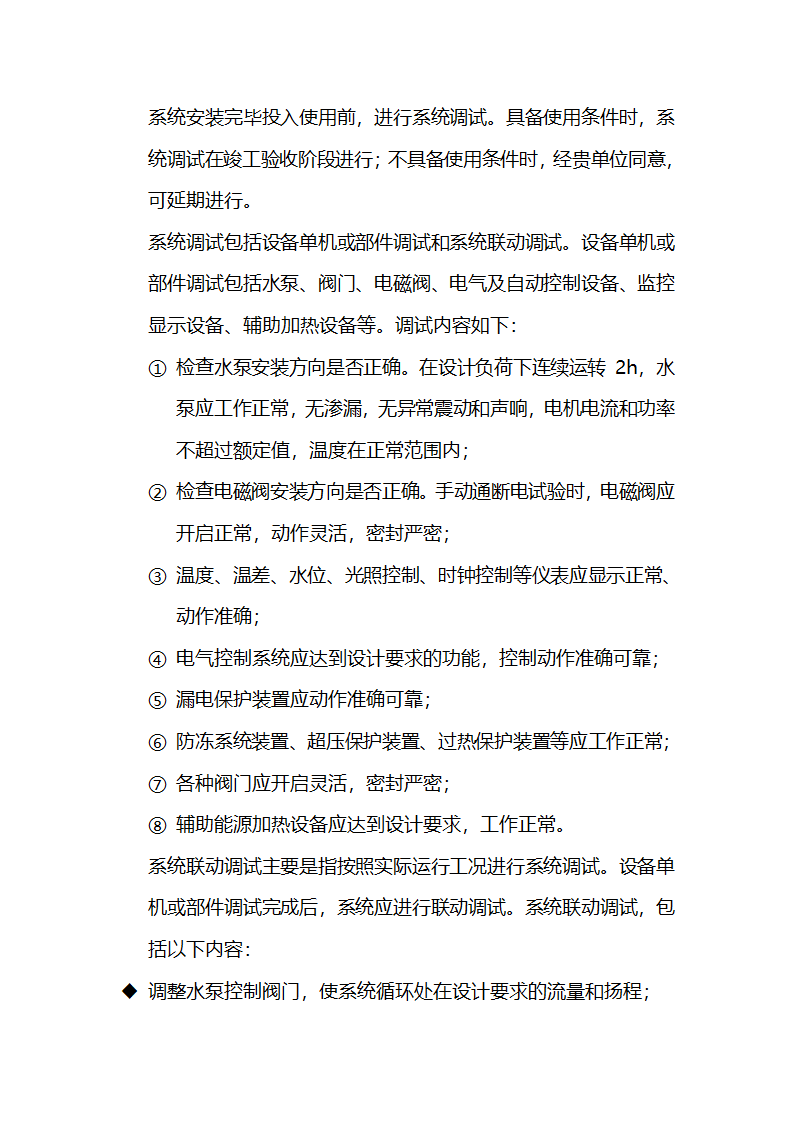 系统安装完毕投入使用前，进行系统调试。具备使用条件时，系统调试在竣工验收阶段进行；不具备使用条件时，经贵单位同意，可延期进行。

系统调试包括设备单机或部件调试和系统联动调试。设备单机或部件调试包括水泵、阀门、电磁阀、电气及自动控制设备、监控显示设备、辅助加热设备等。调试内容如下：

① 检查水泵安装方向是否正确。在设计负荷下连续运转 2h，水泵应工作正常，无渗漏，无异常震动和声响，电机电流和功率不超过额定值，温度在正常范围内；

② 检查电磁阀安装方向是否正确。手动通断电试验时，电磁阀应开启正常，动作灵活，密封严密；

③ 温度、温差、水位、光照控制、时钟控制等仪表应显示正常、动作准确；

④ 电气控制系统应达到设计要求的功能，控制动作准确可靠；

⑤ 漏电保护装置应动作准确可靠；

⑥ 防冻系统装置、超压保护装置、过热保护装置等应工作正常；

⑦ 各种阀门应开启灵活，密封严密；

⑧ 辅助能源加热设备应达到设计要求，工作正常。

系统联动调试主要是指按照实际运行工况进行系统调试。设备单机或部件调试完成后，系统应进行联动调试。系统联动调试，包括以下内容：

◆ 调整水泵控制阀门，使系统循环处在设计要求的流量和扬程；